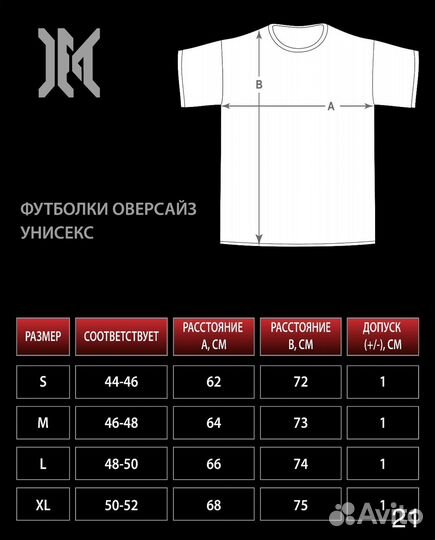 B

A

ФУТБОЛКИ ОВЕРСАЙЗ УНИСЕКС

| РАЗМЕР | СООТВЕТСТВУЕТ | РАССТОЯНИЕ А, СМ | РАССТОЯНИЕ В, СМ | ДОПУСК (+/-), СМ |
|---|---|---|---|---|
| S | 44-46 | 62 | 72 | 1 |
| M | 46-48 | 64 | 73 | 1 |
| L | 48-50 | 66 | 74 | 1 |
| XL | 50-52 | 68 | 75 | 1 |

Avito

21